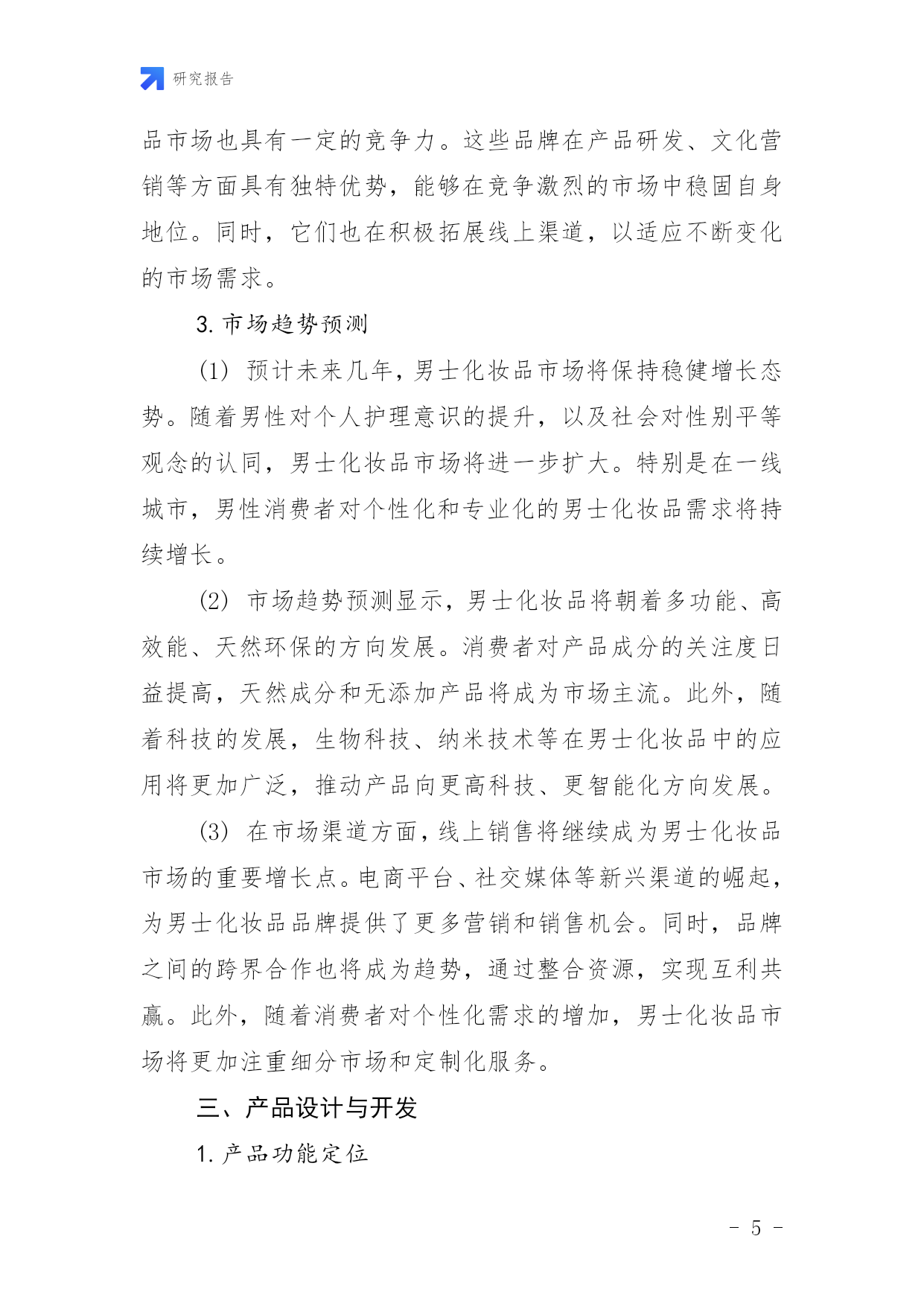 研究报告

品市场也具有一定的竞争力。这些品牌在产品研发、文化营销等方面具有独特优势，能够在竞争激烈的市场中稳固自身地位。同时，它们也在积极拓展线上渠道，以适应不断变化的市场需求。

3. 市场趋势预测

(1) 预计未来几年，男士化妆品市场将保持稳健增长态势。随着男性对个人护理意识的提升，以及社会对性别平等观念的认同，男士化妆品市场将进一步扩大。特别是在一线城市，男性消费者对个性化和专业化的男士化妆品需求将持续增长。

(2) 市场趋势预测显示，男士化妆品将朝着多功能、高效能、天然环保的方向发展。消费者对产品成分的关注度日益提高，天然成分和无添加产品将成为市场主流。此外，随着科技的发展，生物科技、纳米技术等在男士化妆品中的应用将更加广泛，推动产品向更高科技、更智能化方向发展。

(3) 在市场渠道方面，线上销售将继续成为男士化妆品市场的重要增长点。电商平台、社交媒体等新兴渠道的崛起，为男士化妆品品牌提供了更多营销和销售机会。同时，品牌之间的跨界合作也将成为趋势，通过整合资源，实现互利共赢。此外，随着消费者对个性化需求的增加，男士化妆品市场将更加注重细分市场和定制化服务。

三、产品设计与开发

1. 产品功能定位

- 5 -